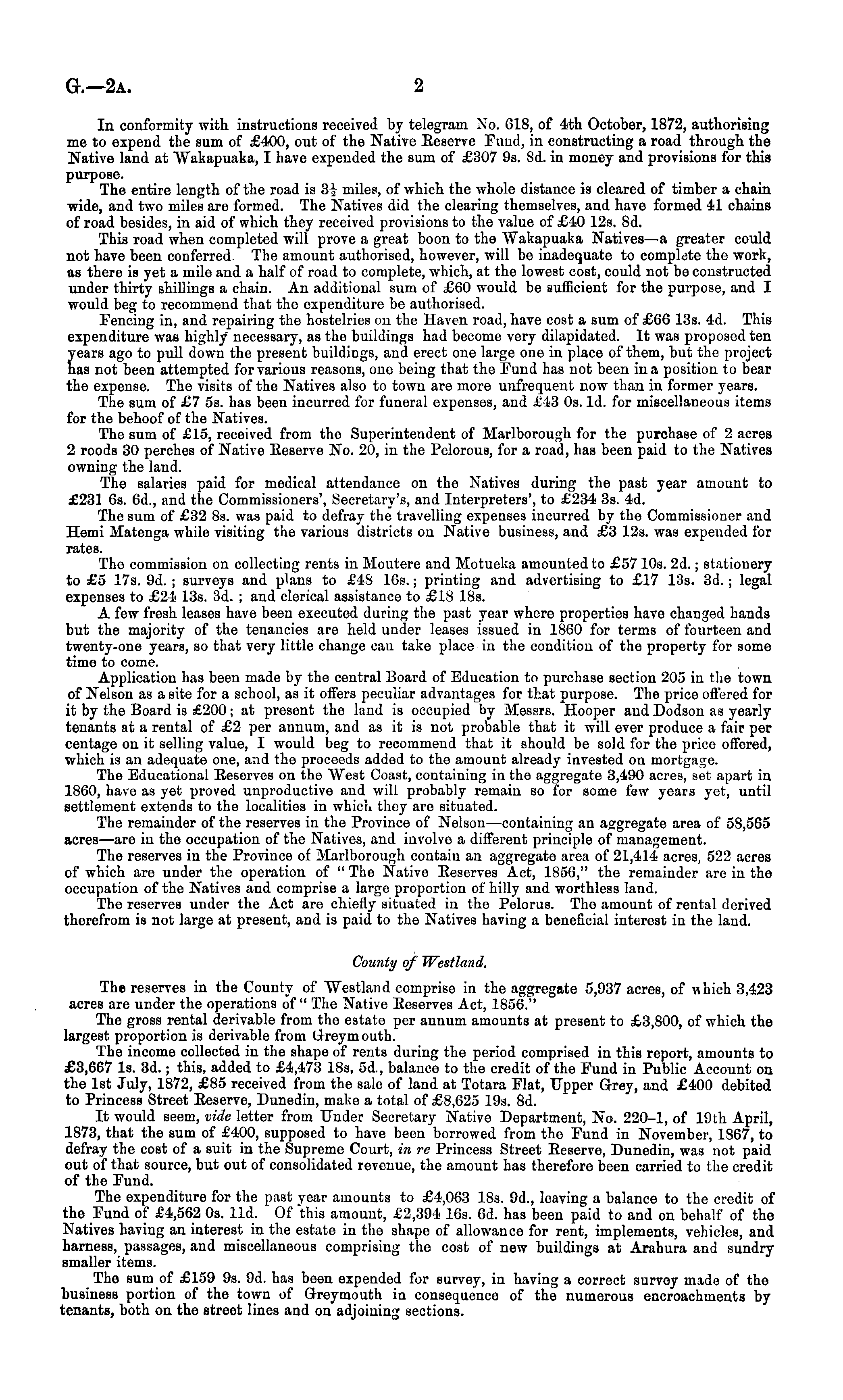 G.—2A. 2

In conformity with instructions received by telegram No. 618, of 4th October, 1872, authorising me to expend the sum of £400, out of the Native Reserve Fund, in constructing a road through the Native land at Wakapuaka, I have expended the sum of £307 9s. 8d. in money and provisions for this purpose.

The entire length of the road is $3\frac{1}{2}$ miles, of which the whole distance is cleared of timber a chain wide, and two miles are formed. The Natives did the clearing themselves, and have formed 41 chains of road besides, in aid of which they received provisions to the value of £40 12s. 8d.

This road when completed will prove a great boon to the Wakapuaka Natives—a greater could not have been conferred. The amount authorised, however, will be inadequate to complete the work, as there is yet a mile and a half of road to complete, which, at the lowest cost, could not be constructed under thirty shillings a chain. An additional sum of £60 would be sufficient for the purpose, and I would beg to recommend that the expenditure be authorised.

Fencing in, and repairing the hostelries on the Haven road, have cost a sum of £66 13s. 4d. This expenditure was highly necessary, as the buildings had become very dilapidated. It was proposed ten years ago to pull down the present buildings, and erect one large one in place of them, but the project has not been attempted for various reasons, one being that the Fund has not been in a position to bear the expense. The visits of the Natives also to town are more unfrequent now than in former years.

The sum of £7 5s. has been incurred for funeral expenses, and £43 0s. 1d. for miscellaneous items for the behoof of the Natives.

The sum of £15, received from the Superintendent of Marlborough for the purchase of 2 acres 2 roods 30 perches of Native Reserve No. 20, in the Pelorous, for a road, has been paid to the Natives owning the land.

The salaries paid for medical attendance on the Natives during the past year amount to £231 6s. 6d., and the Commissioners', Secretary's, and Interpreters', to £234 3s. 4d.

The sum of £32 8s. was paid to defray the travelling expenses incurred by the Commissioner and Hemi Matenga while visiting the various districts on Native business, and £3 12s. was expended for rates.

The commission on collecting rents in Moutere and Motueka amounted to £57 10s. 2d.; stationery to £5 17s. 9d.; surveys and plans to £48 16s.; printing and advertising to £17 13s. 3d.; legal expenses to £24 13s. 3d.; and clerical assistance to £18 18s.

A few fresh leases have been executed during the past year where properties have changed hands but the majority of the tenancies are held under leases issued in 1860 for terms of fourteen and twenty-one years, so that very little change can take place in the condition of the property for some time to come.

Application has been made by the central Board of Education to purchase section 205 in the town of Nelson as a site for a school, as it offers peculiar advantages for that purpose. The price offered for it by the Board is £200; at present the land is occupied by Messrs. Hooper and Dodson as yearly tenants at a rental of £2 per annum, and as it is not probable that it will ever produce a fair per centage on it selling value, I would beg to recommend that it should be sold for the price offered, which is an adequate one, and the proceeds added to the amount already invested on mortgage.

The Educational Reserves on the West Coast, containing in the aggregate 3,490 acres, set apart in 1860, have as yet proved unproductive and will probably remain so for some few years yet, until settlement extends to the localities in which they are situated.

The remainder of the reserves in the Province of Nelson—containing an aggregate area of 58,565 acres—are in the occupation of the Natives, and involve a different principle of management.

The reserves in the Province of Marlborough contain an aggregate area of 21,414 acres, 522 acres of which are under the operation of "The Native Reserves Act, 1856," the remainder are in the occupation of the Natives and comprise a large proportion of hilly and worthless land.

The reserves under the Act are chiefly situated in the Pelorus. The amount of rental derived therefrom is not large at present, and is paid to the Natives having a beneficial interest in the land.

County of Westland.

The reserves in the County of Westland comprise in the aggregate 5,937 acres, of which 3,423 acres are under the operations of "The Native Reserves Act, 1856."

The gross rental derivable from the estate per annum amounts at present to £3,800, of which the largest proportion is derivable from Greymouth.

The income collected in the shape of rents during the period comprised in this report, amounts to £3,667 1s. 3d.; this, added to £4,473 18s, 5d., balance to the credit of the Fund in Public Account on the 1st July, 1872, £85 received from the sale of land at Totara Flat, Upper Grey, and £400 debited to Princess Street Reserve, Dunedin, make a total of £8,625 19s. 8d.

It would seem, vide letter from Under Secretary Native Department, No. 220-1, of 19th April, 1873, that the sum of £400, supposed to have been borrowed from the Fund in November, 1867, to defray the cost of a suit in the Supreme Court, in re Princess Street Reserve, Dunedin, was not paid out of that source, but out of consolidated revenue, the amount has therefore been carried to the credit of the Fund.

The expenditure for the past year amounts to £4,063 18s. 9d., leaving a balance to the credit of the Fund of £4,562 0s. 11d. Of this amount, £2,394 16s. 6d. has been paid to and on behalf of the Natives having an interest in the estate in the shape of allowance for rent, implements, vehicles, and harness, passages, and miscellaneous comprising the cost of new buildings at Arahura and sundry smaller items.

The sum of £159 9s. 9d. has been expended for survey, in having a correct survey made of the business portion of the town of Greymouth in consequence of the numerous encroachments by tenants, both on the street lines and on adjoining sections.